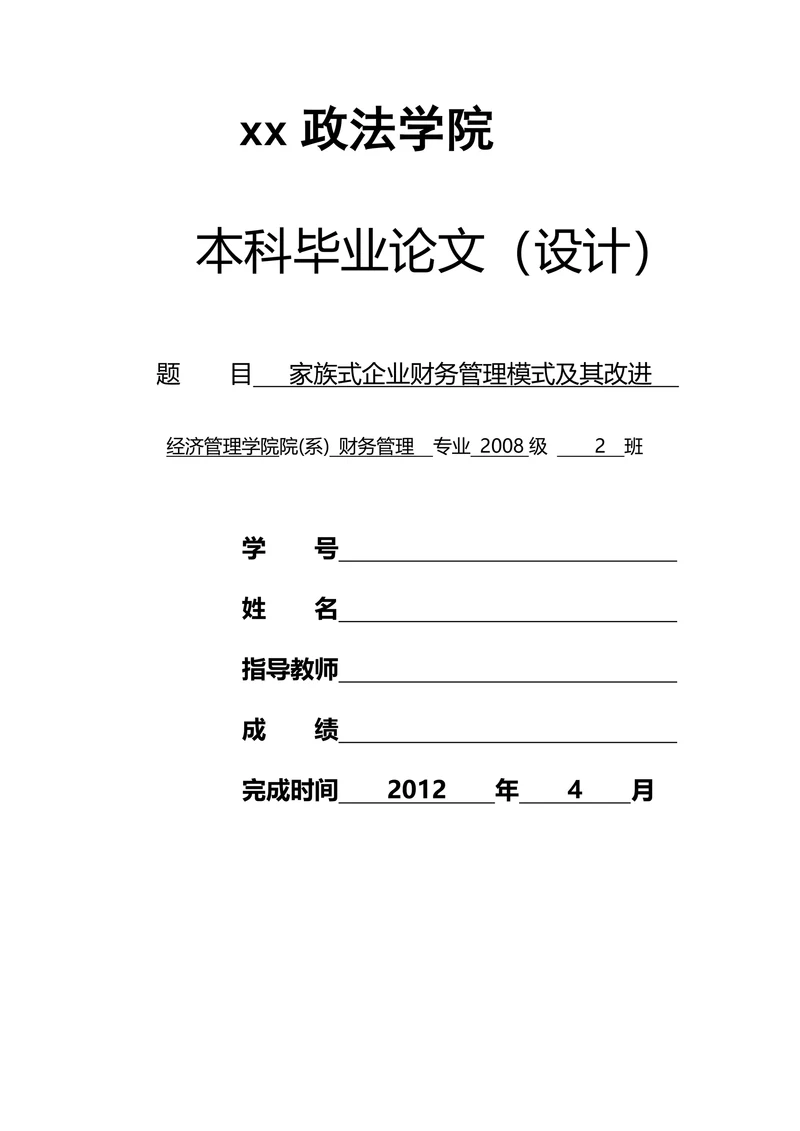 xx 政法学院

本科毕业论文（设计）

题　　目 家族式企业财务管理模式及其改进

经济管理学院院(系) 财务管理 专业 2008 级 2 班

学　　号

姓　　名

指导教师

成　　绩

完成时间 2012 年 4 月